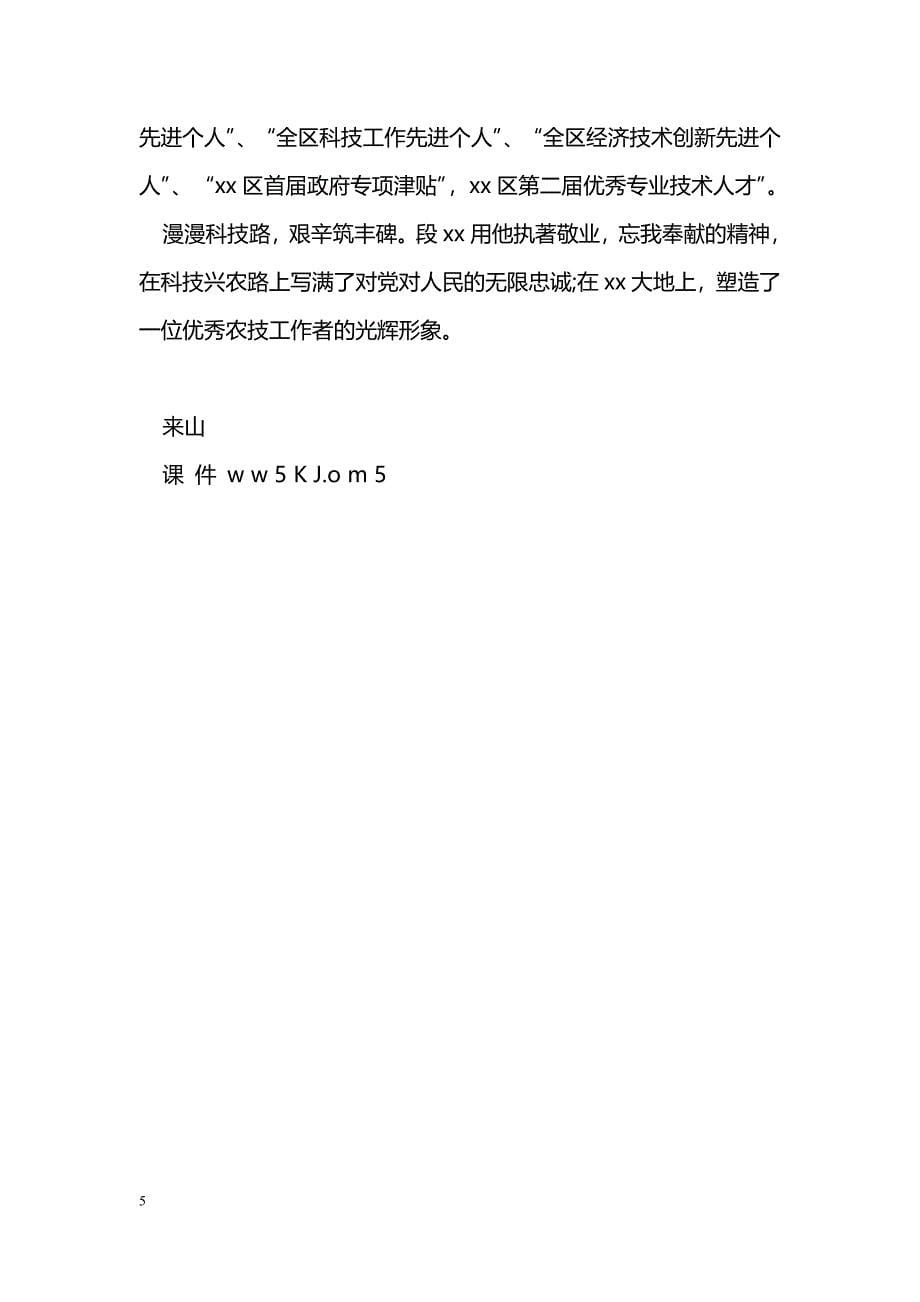 先进个人”、“全区科技工作先进个人”、“全区经济技术创新先进个人”、“xx 区首届政府专项津贴”，xx 区第二届优秀专业技术人才”。

漫漫科技路，艰辛筑丰碑。段 xx 用他执著敬业，忘我奉献的精神，在科技兴农路上写满了对党对人民的无限忠诚;在 xx 大地上，塑造了一位优秀农技工作者的光辉形象。

来山
课 件 w w 5 K J.o m 5

5